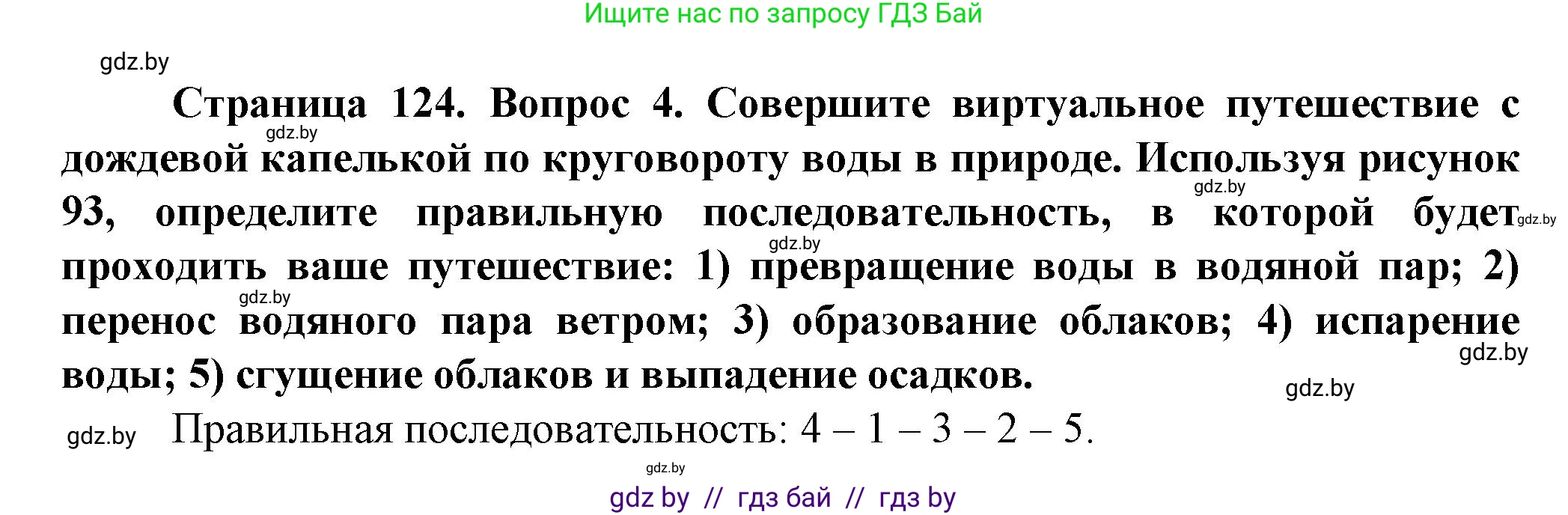 Ищите нас по запросу ГДЗ Бай

gdz.by

Страница 124. Вопрос 4. Совершите виртуальное путешествие с дождевой капелькой по круговороту воды в природе. Используя рисунок 93, определите правильную последовательность, в которой будет проходить ваше путешествие: 1) превращение воды в водяной пар; 2) перенос водяного пара ветром; 3) образование облаков; 4) испарение воды; 5) сгущение облаков и выпадение осадков.

gdz.by gdz.by gdz.by gdz.by gdz.by gdz.by gdz.by

gdz.by Правильная последовательность: 4 – 1 – 3 – 2 – 5.

gdz.by

gdz by // гдз бай // гдз by